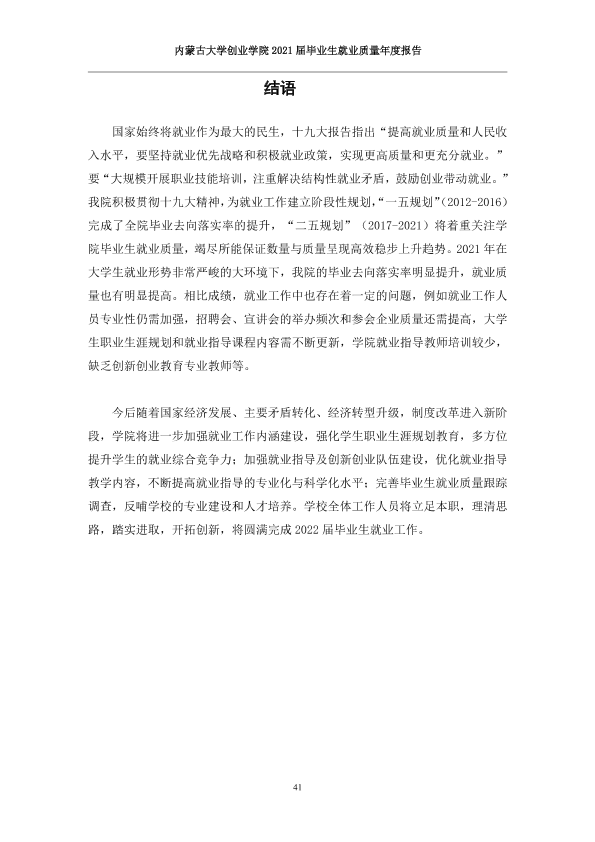 内蒙古大学创业学院2021届毕业生就业质量年度报告

结语

国家始终将就业作为最大的民生，十九大报告指出“提高就业质量和人民收入水平，要坚持就业优先战略和积极就业政策，实现更高质量和更充分就业。”要“大规模开展职业技能培训，注重解决结构性就业矛盾，鼓励创业带动就业。”我院积极贯彻十九大精神，为就业工作建立阶段性规划，“一五规划”(2012-2016)完成了全院毕业去向落实率的提升，“二五规划”(2017-2021)将着重关注学院毕业生就业质量，竭尽所能保证数量与质量呈现高效稳步上升趋势。2021年在大学生就业形势非常严峻的大环境下，我院的毕业去向落实率明显提升，就业质量也有明显提高。相比成绩，就业工作中也存在着一定的问题，例如就业工作人员专业性仍需加强，招聘会、宣讲会的举办频次和参会企业质量还需提高，大学生职业生涯规划和就业指导课程内容需不断更新，学院就业指导教师培训较少，缺乏创新创业教育专业教师等。

今后随着国家经济发展、主要矛盾转化、经济转型升级，制度改革进入新阶段，学院将进一步加强就业工作内涵建设，强化学生职业生涯规划教育，多方位提升学生的就业综合竞争力；加强就业指导及创新创业队伍建设，优化就业指导教学内容，不断提高就业指导的专业化与科学化水平；完善毕业生就业质量跟踪调查，反哺学校的专业建设和人才培养。学校全体工作人员将立足本职，理清思路，踏实进取，开拓创新，将圆满完成2022届毕业生就业工作。

41